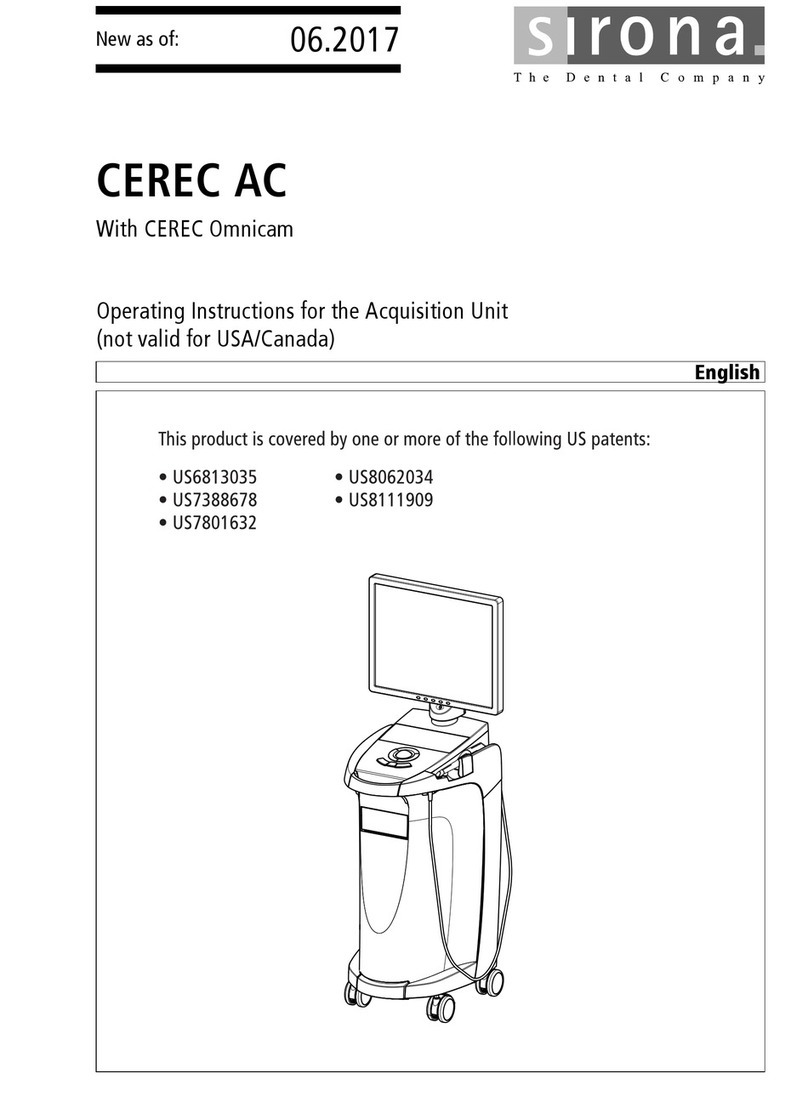 New as of: 06.2017

sirona.
The Dental Company

CEREC AC

With CEREC Omnicam

Operating Instructions for the Acquisition Unit
(not valid for USA/Canada)

English

This product is covered by one or more of the following US patents:

• US6813035
• US7388678
• US7801632

• US8062034
• US8111909